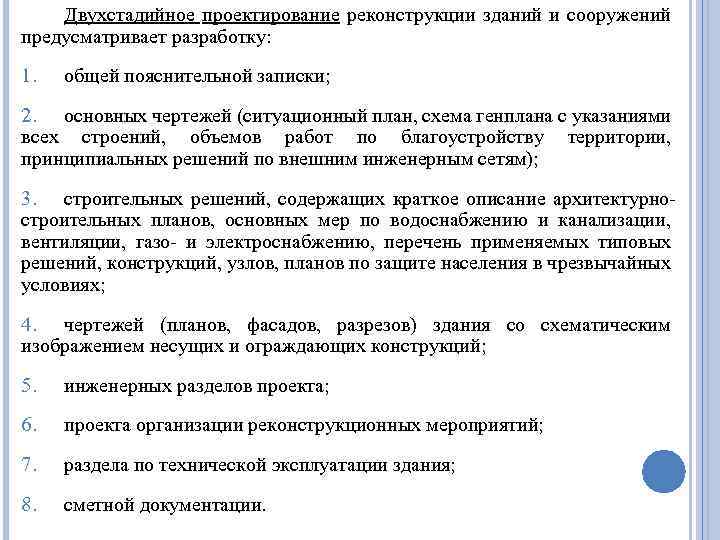 Двухстадийное проектирование реконструкции зданий и сооружений предусматривает разработку:

1. общей пояснительной записки;

2. основных чертежей (ситуационный план, схема генплана с указаниями всех строений, объемов работ по благоустройству территории, принципиальных решений по внешним инженерным сетям);

3. строительных решений, содержащих краткое описание архитектурно-строительных планов, основных мер по водоснабжению и канализации, вентиляции, газо- и электроснабжению, перечень применяемых типовых решений, конструкций, узлов, планов по защите населения в чрезвычайных условиях;

4. чертежей (планов, фасадов, разрезов) здания со схематическим изображением несущих и ограждающих конструкций;

5. инженерных разделов проекта;

6. проекта организации реконструкционных мероприятий;

7. раздела по технической эксплуатации здания;

8. сметной документации.